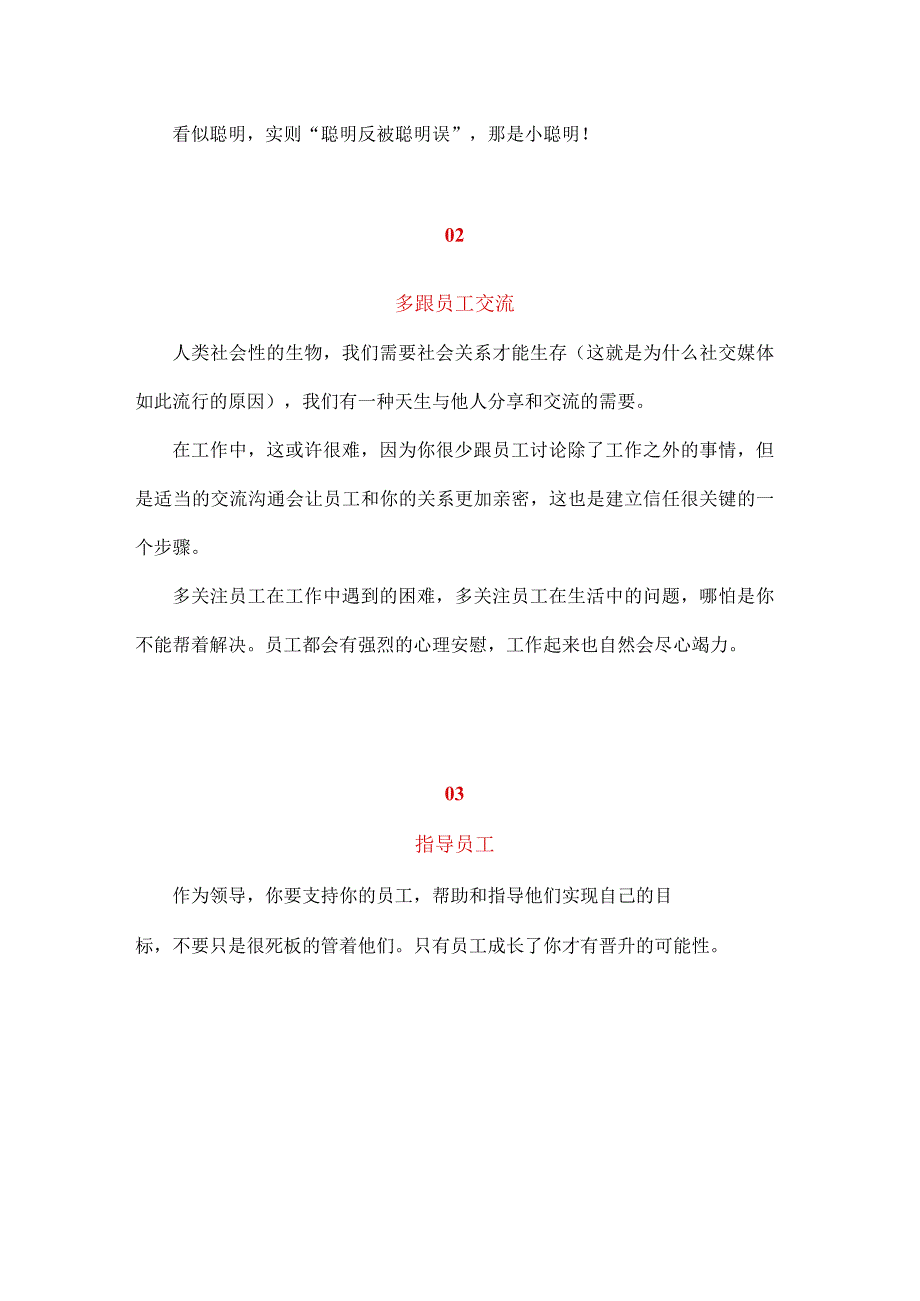 看似聪明，实则“聪明反被聪明误”，那是小聪明！

02

多跟员工交流

人类社会性的生物，我们需要社会关系才能生存（这就是为什么社交媒体如此流行的原因），我们有一种天生与他人分享和交流的需要。

在工作中，这或许很难，因为你很少跟员工讨论除了工作之外的事情，但是适当的交流沟通会让员工和你的关系更加亲密，这也是建立信任很关键的一个步骤。

多关注员工在工作中遇到的困难，多关注员工在生活中的问题，哪怕是你不能帮着解决。员工都会有强烈的心理安慰，工作起来也自然会尽心竭力。

03

指导员工

作为领导，你要支持你的员工，帮助和指导他们实现自己的目标，不要只是很死板的管着他们。只有员工成长了你才有晋升的可能性。